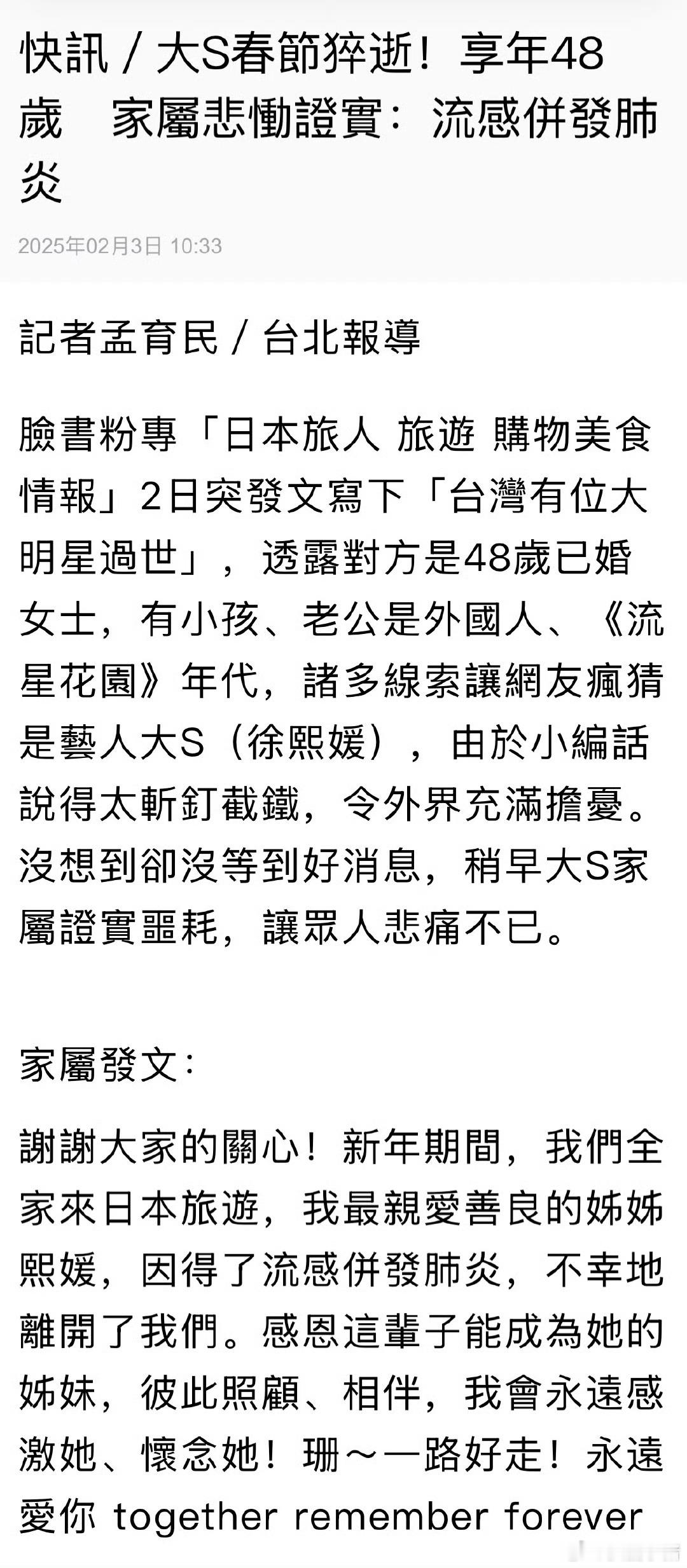 快訊 / 大S春節猝逝！享年48歲　家屬悲慟證實：流感併發肺炎

2025年02月3日 10:33

記者孟育民 / 台北報導

臉書粉專「日本旅人 旅遊 購物美食情報」2日突發文寫下「台灣有位大明星過世」，透露對方是48歲已婚女士，有小孩、老公是外國人、《流星花園》年代，諸多線索讓網友瘋猜是藝人大S（徐熙媛），由於小編話說得太斬釘截鐵，令外界充滿擔憂。沒想到卻沒等到好消息，稍早大S家屬證實噩耗，讓眾人悲痛不已。

家屬發文：

謝謝大家的關心！新年期間，我們全家來日本旅遊，我最親愛善良的姊姊熙媛，因得了流感併發肺炎，不幸地離開了我們。感恩這輩子能成為她的姊妹，彼此照顧、相伴，我會永遠感激她、懷念她！珊～一路好走！永遠愛你 together remember forever